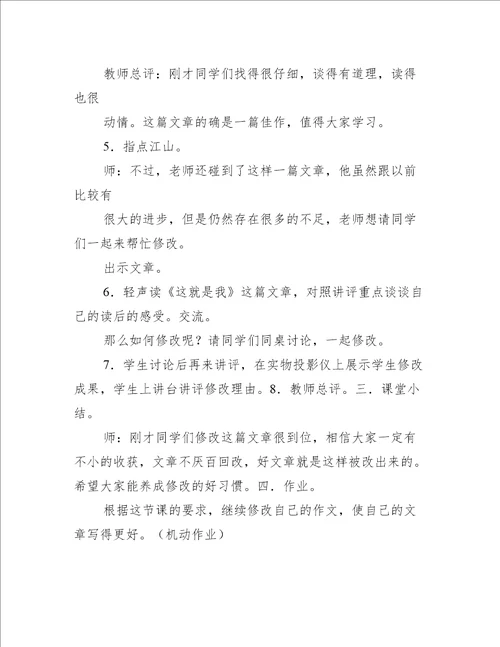 教师总评：刚才同学们找得很仔细，谈得有道理，读得也很

动情。这篇文章的确是一篇佳作，值得大家学习。

5．指点江山。

师：不过，老师还碰到了这样一篇文章，他虽然跟以前比较有

很大的进步，但是仍然存在很多的不足，老师想请同学们一起来帮忙修改。

出示文章。

6．轻声读《这就是我》这篇文章，对照讲评重点谈谈自己的读后的感受。交流。

那么如何修改呢？请同学们同桌讨论，一起修改。

7．学生讨论后再来讲评，在实物投影仪上展示学生修改成果，学生上讲台讲评修改理由。8．教师总评。三．课堂小结。

师：刚才同学们修改这篇文章很到位，相信大家一定有不小的收获，文章不厌百回改，好文章就是这样被改出来的。希望大家能养成修改的好习惯。四．作业。

根据这节课的要求，继续修改自己的作文，使自己的文章写得更好。（机动作业）